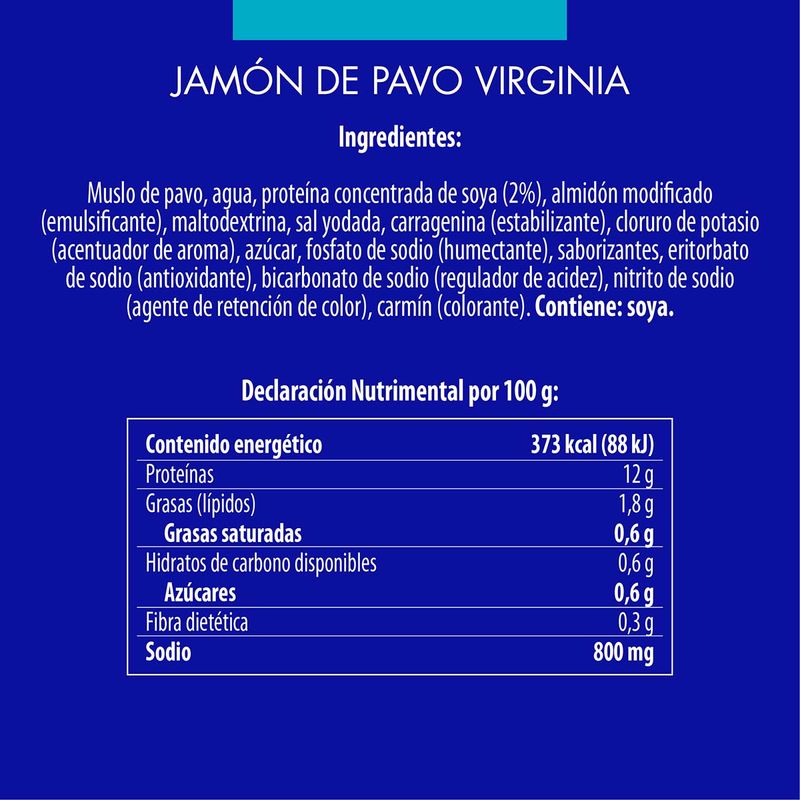 JAMÓN DE PAVO VIRGINIA

Ingredientes:

Muslo de pavo, agua, proteína concentrada de soya (2%), almidón modificado (emulsificante), maltodextrina, sal yodada, carragenina (estabilizante), cloruro de potasio (acentuador de aroma), azúcar, fosfato de sodio (humectante), saborizantes, eritorbato de sodio (antioxidante), bicarbonato de sodio (regulador de acidez), nitrito de sodio (agente de retención de color), carmín (colorante). Contiene: soya.

Declaración Nutrimental por 100 g:

| Contenido energético | 373 kcal (88 kJ) |
|---|---|
| Proteínas | 12 g |
| Grasas (lípidos) | 1,8 g |
| Grasas saturadas | 0,6 g |
| Hidratos de carbono disponibles | 0,6 g |
| Azúcares | 0,6 g |
| Fibra dietética | 0,3 g |
| Sodio | 800 mg |